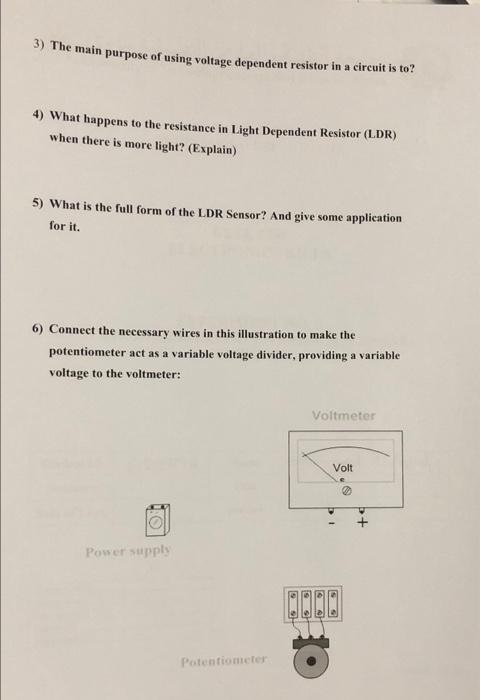 3) The main purpose of using voltage dependent resistor in a circuit is to?

4) What happens to the resistance in Light Dependent Resistor (LDR) when there is more light? (Explain)

5) What is the full form of the LDR Sensor? And give some application for it.

6) Connect the necessary wires in this illustration to make the potentiometer act as a variable voltage divider, providing a variable voltage to the voltmeter:

Voltmeter

Volt

- +

Power supply

Potentiometer